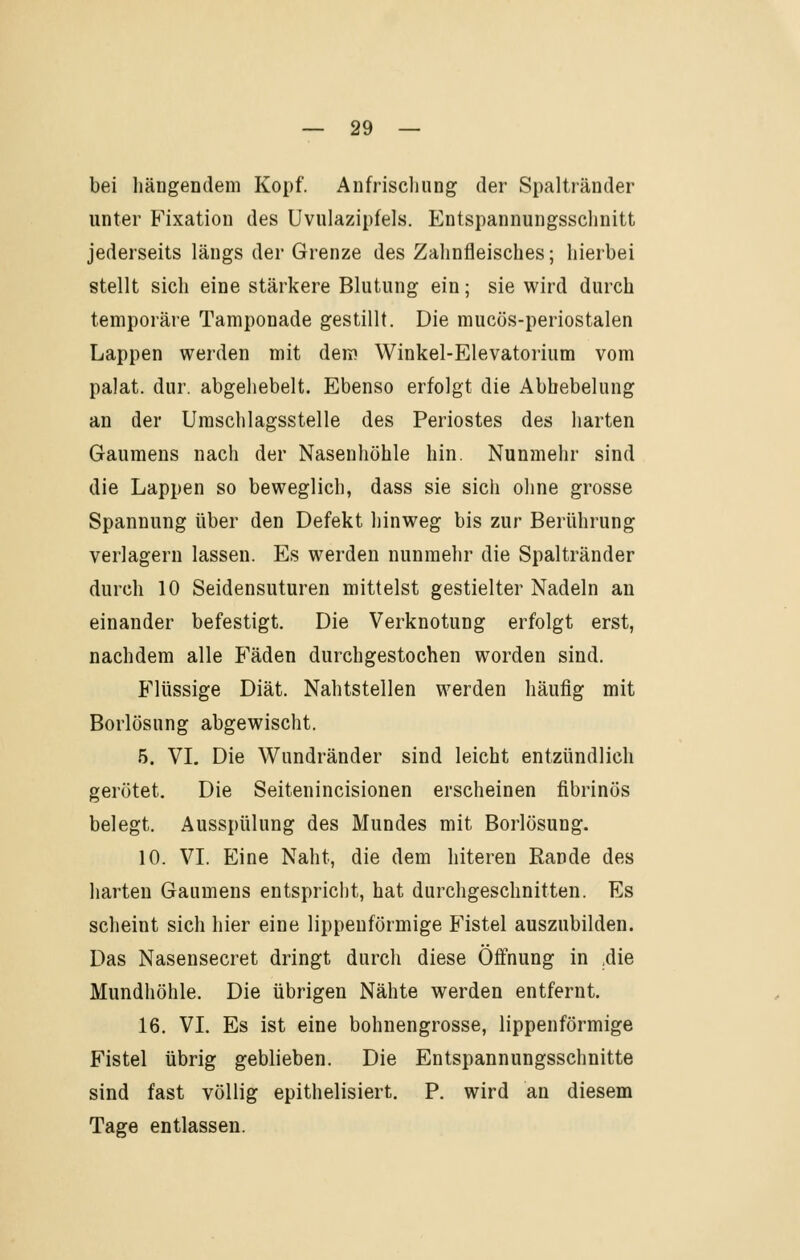 — 29 —

bei hängendem Kopf. Anfrischung der Spaltränder unter Fixation des Uvulazipfels. Entspannungsschnitt jederseits längs der Grenze des Zahnfleisches; hierbei stellt sich eine stärkere Blutung ein; sie wird durch temporäre Tamponade gestillt. Die mucös-periostalen Lappen werden mit dem Winkel-Elevatorium vom palat. dur. abgehebelt. Ebenso erfolgt die Abhebelung an der Umschlagsstelle des Periostes des harten Gaumens nach der Nasenhöhle hin. Nunmehr sind die Lappen so beweglich, dass sie sich ohne grosse Spannung über den Defekt hinweg bis zur Berührung verlagern lassen. Es werden nunmehr die Spaltränder durch 10 Seidensuturen mittelst gestielter Nadeln an einander befestigt. Die Verknotung erfolgt erst, nachdem alle Fäden durchgestochen worden sind.

Flüssige Diät. Nahtstellen werden häufig mit Borlösung abgewischt.

5. VI. Die Wundränder sind leicht entzündlich gerötet. Die Seitenincisionen erscheinen fibrinös belegt. Ausspülung des Mundes mit Borlösung.

10. VI. Eine Naht, die dem hiteren Rande des harten Gaumens entspricht, hat durchgeschnitten. Es scheint sich hier eine lippenförmige Fistel auszubilden. Das Nasensecret dringt durch diese Öffnung in die Mundhöhle. Die übrigen Nähte werden entfernt.

16. VI. Es ist eine bohnengrosse, lippenförmige Fistel übrig geblieben. Die Entspannungsschnitte sind fast völlig epithelisiert. P. wird an diesem Tage entlassen.